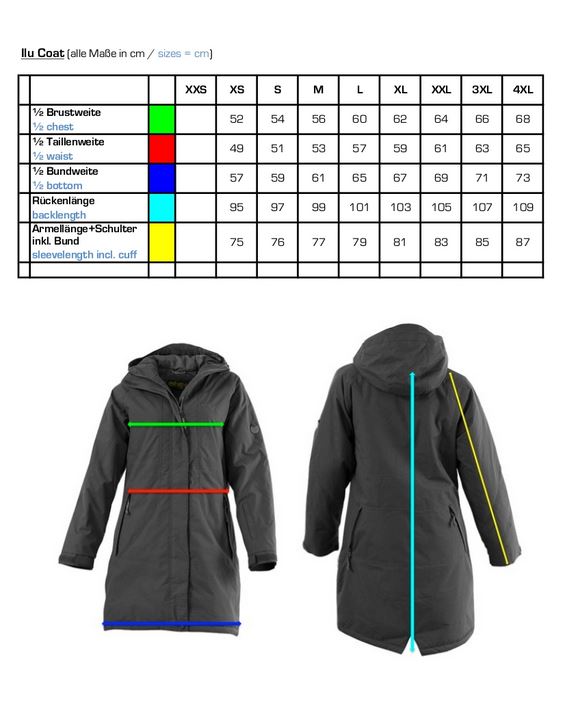 Ilu Coat (alle Maße in cm / sizes = cm)

| | | | XXS | XS | S | M | L | XL | XXL | 3XL | 4XL |
|---|---|---|---|---|---|---|---|---|---|---|---|
| | ½ Brustweite ½ chest | | | 52 | 54 | 56 | 60 | 62 | 64 | 66 | 68 |
| | ½ Taillenweite ½ waist | | | 49 | 51 | 53 | 57 | 59 | 61 | 63 | 65 |
| | ½ Bundweite ½ bottom | | | 57 | 59 | 61 | 65 | 67 | 69 | 71 | 73 |
| | Rückenlänge backlength | | | 95 | 97 | 99 | 101 | 103 | 105 | 107 | 109 |
| | Armellänge+Schulter inkl. Bund sleevelength incl. cuff | | | 75 | 76 | 77 | 79 | 81 | 83 | 85 | 87 |
| | | | | | | | | | | | |